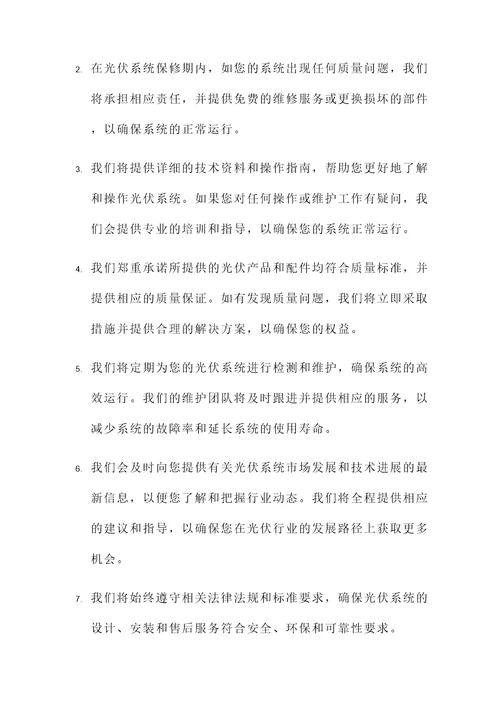 2. 在光伏系统保修期内，如您的系统出现任何质量问题，我们将承担相应责任，并提供免费的维修服务或更换损坏的部件，以确保系统的正常运行。

3. 我们将提供详细的技术资料和操作指南，帮助您更好地了解和操作光伏系统。如果您对任何操作或维护工作有疑问，我们会提供专业的培训和指导，以确保您的系统正常运行。

4. 我们郑重承诺所提供的光伏产品和配件均符合质量标准，并提供相应的质量保证。如有发现质量问题，我们将立即采取措施并提供合理的解决方案，以确保您的权益。

5. 我们将定期为您的光伏系统进行检测和维护，确保系统的高效运行。我们的维护团队将及时跟进并提供相应的服务，以减少系统的故障率和延长系统的使用寿命。

6. 我们会及时向您提供有关光伏系统市场发展和技术进展的最新信息，以便您了解和把握行业动态。我们将全程提供相应的建议和指导，以确保您在光伏行业的发展路径上获取更多机会。

7. 我们将始终遵守相关法律法规和标准要求，确保光伏系统的设计、安装和售后服务符合安全、环保和可靠性要求。